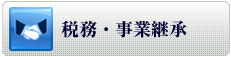 税務・事業継承